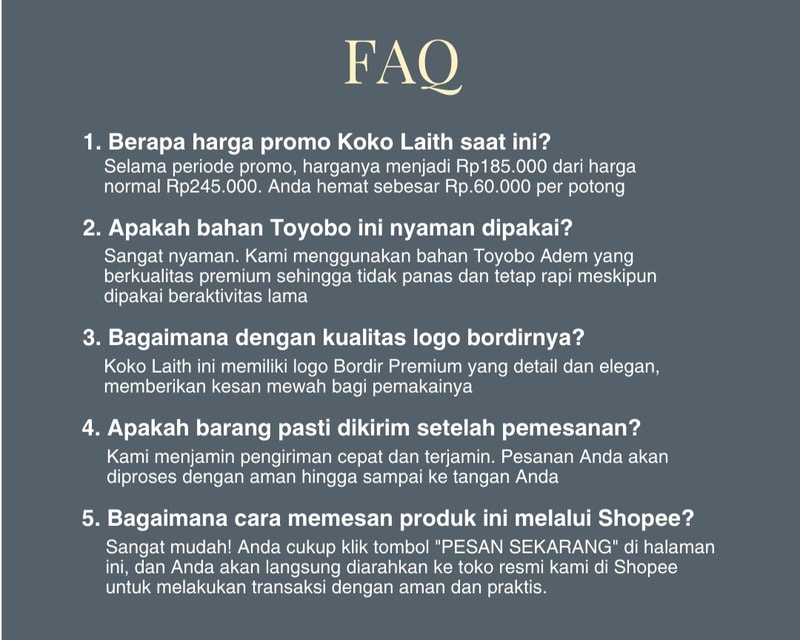 FAQ

1. Berapa harga promo Koko Laith saat ini?

Selama periode promo, harganya menjadi Rp185.000 dari harga normal Rp245.000. Anda hemat sebesar Rp.60.000 per potong

2. Apakah bahan Toyobo ini nyaman dipakai?

Sangat nyaman. Kami menggunakan bahan Toyobo Adem yang berkualitas premium sehingga tidak panas dan tetap rapi meskipun dipakai beraktivitas lama

3. Bagaimana dengan kualitas logo bordirnya?

Koko Laith ini memiliki logo Bordir Premium yang detail dan elegan, memberikan kesan mewah bagi pemakainya

4. Apakah barang pasti dikirim setelah pemesanan?

Kami menjamin pengiriman cepat dan terjamin. Pesanan Anda akan diproses dengan aman hingga sampai ke tangan Anda

5. Bagaimana cara memesan produk ini melalui Shopee?

Sangat mudah! Anda cukup klik tombol "PESAN SEKARANG" di halaman ini, dan Anda akan langsung diarahkan ke toko resmi kami di Shopee untuk melakukan transaksi dengan aman dan praktis.